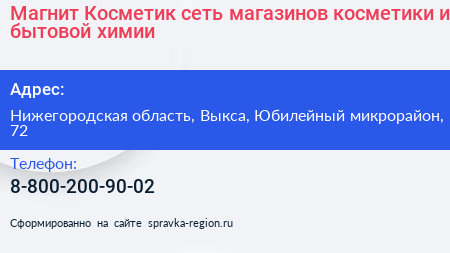 Магнит Косметик сеть магазинов косметики и бытовой химии

Адрес:

Нижегородская область, Выкса, Юбилейный микрорайон, 72

Телефон:

8-800-200-90-02

Сформированно на сайте spravka-region.ru